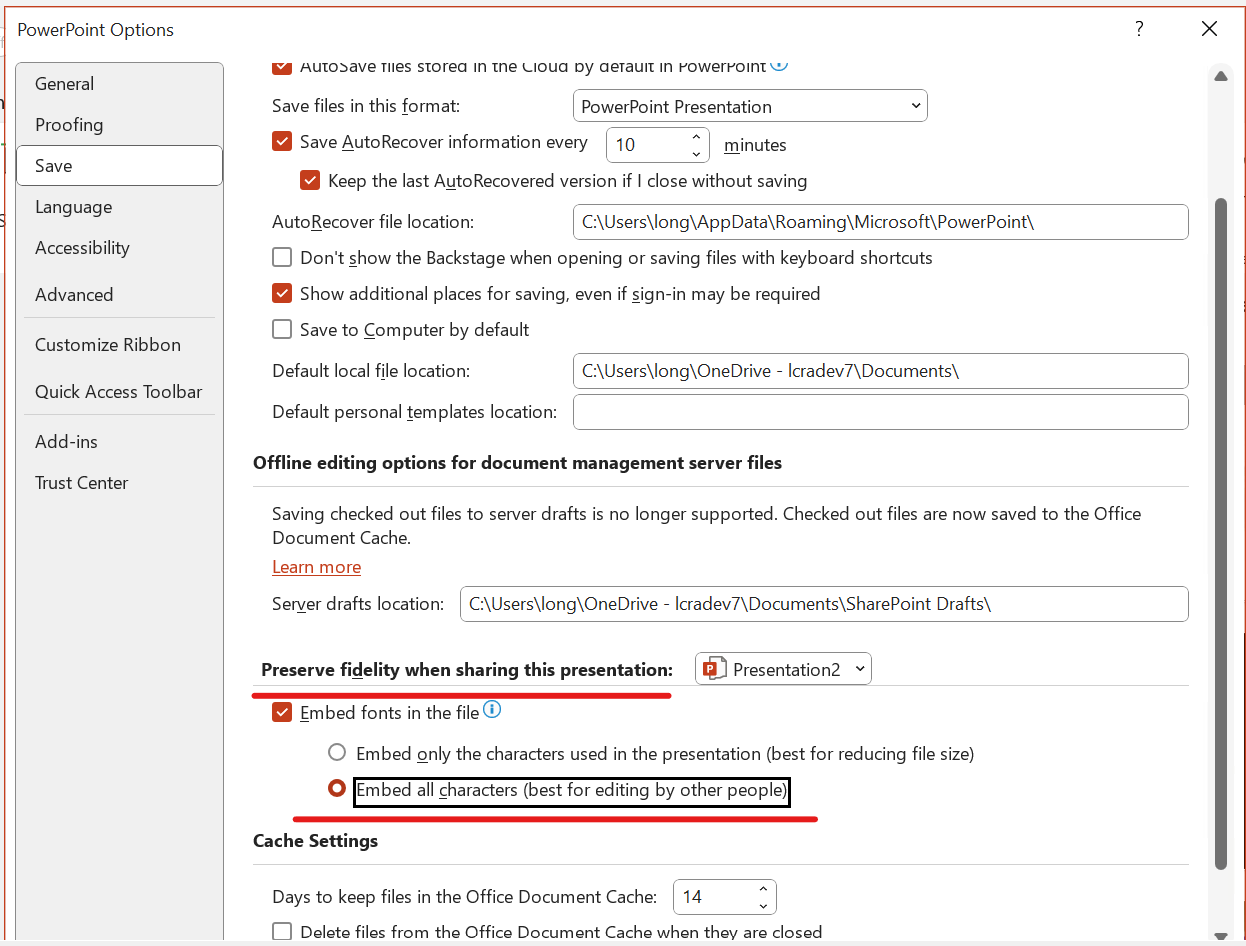 PowerPoint Options

?

General
Proofing
Save
Language
Accessibility
Advanced
Customize Ribbon
Quick Access Toolbar
Add-ins
Trust Center

AutoSave files stored in the Cloud by default in PowerPoint

Save files in this format: PowerPoint Presentation

Save AutoRecover information every 10 minutes

Keep the last AutoRecovered version if I close without saving

AutoRecover file location: C:\Users\long\AppData\Roaming\Microsoft\PowerPoint\

Don't show the Backstage when opening or saving files with keyboard shortcuts

Show additional places for saving, even if sign-in may be required

Save to Computer by default

Default local file location: C:\Users\long\OneDrive - lcradev7\Documents\

Default personal templates location:

Offline editing options for document management server files

Saving checked out files to server drafts is no longer supported. Checked out files are now saved to the Office Document Cache.

Learn more

Server drafts location: C:\Users\long\OneDrive - lcradev7\Documents\SharePoint Drafts\

Preserve fidelity when sharing this presentation: Presentation2

Embed fonts in the file

Embed only the characters used in the presentation (best for reducing file size)

Embed all characters (best for editing by other people)

Cache Settings

Days to keep files in the Office Document Cache: 14

Delete files from the Office Document Cache when they are closed